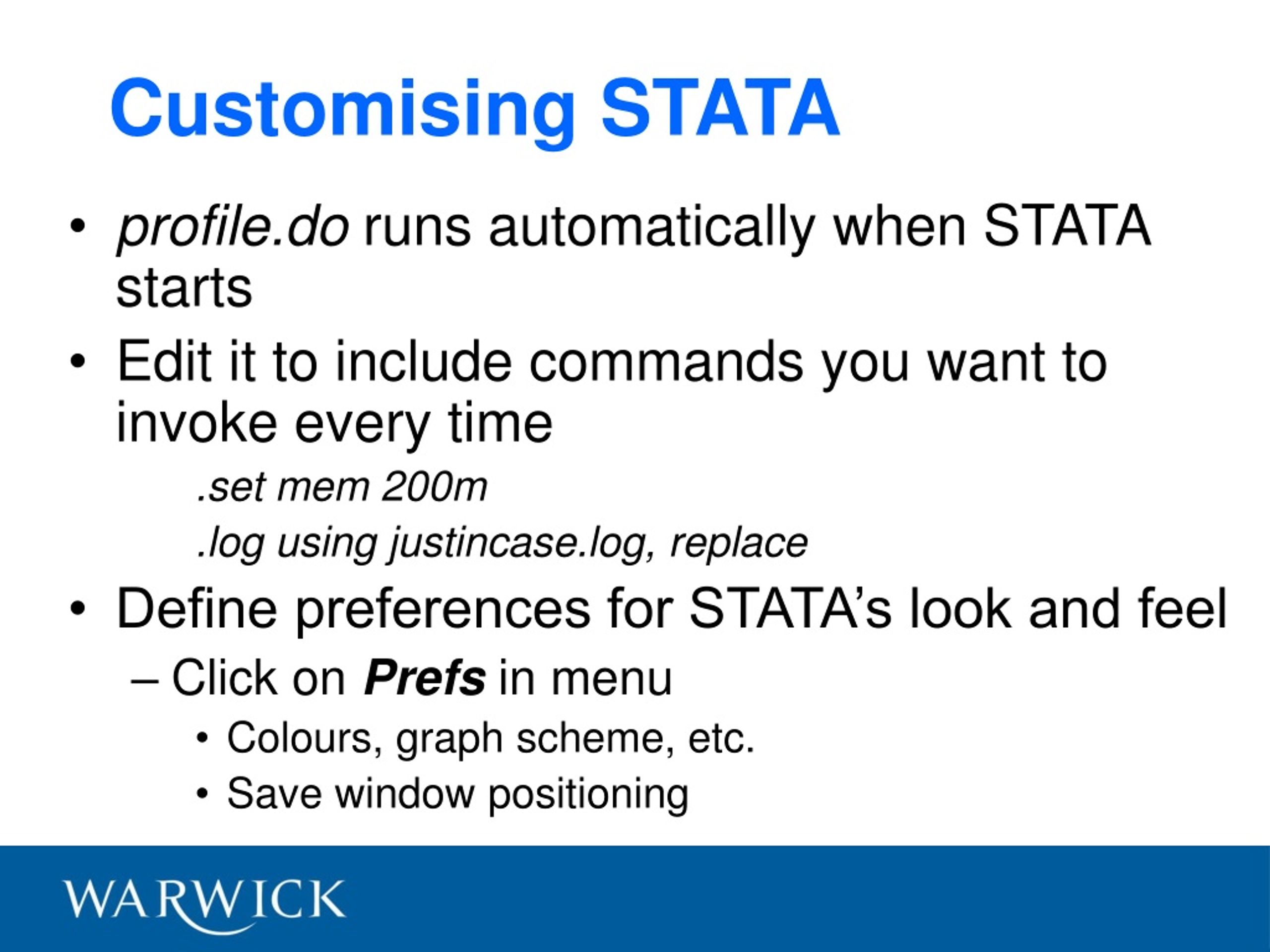 Customising STATA

• profile.do runs automatically when STATA starts

• Edit it to include commands you want to invoke every time

.set mem 200m

.log using justincase.log, replace

• Define preferences for STATA's look and feel

– Click on Prefs in menu

• Colours, graph scheme, etc.

• Save window positioning

WARWICK